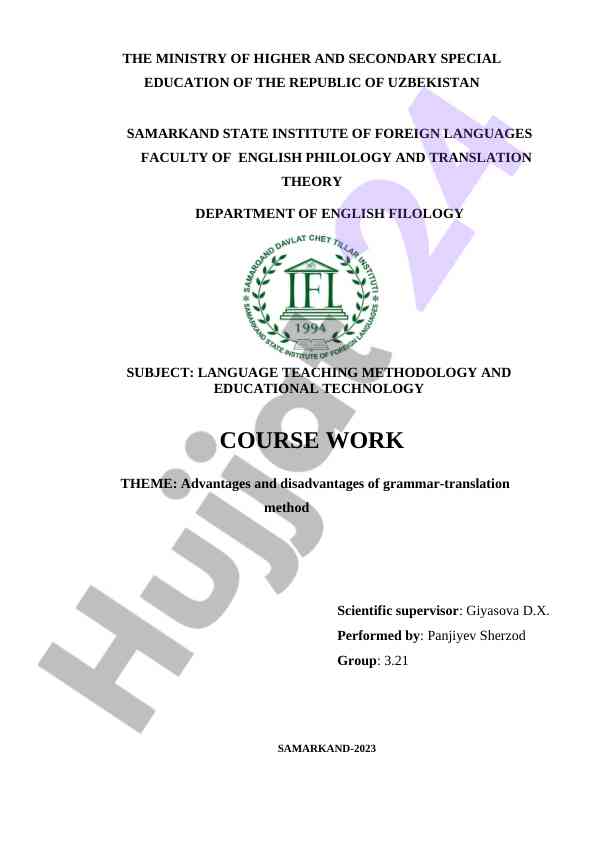 THE MINISTRY OF HIGHER AND SECONDARY SPECIAL EDUCATION OF THE REPUBLIC OF UZBEKISTAN

SAMARKAND STATE INSTITUTE OF FOREIGN LANGUAGES FACULTY OF ENGLISH PHILOLOGY AND TRANSLATION THEORY

DEPARTMENT OF ENGLISH FILOLOGY

SAMARQAND DAVLAT CHET TILLAR INSTITUTI
IFL
1994
SAMARKAND STATE INSTITUTE OF FOREIGN LANGUAGES

SUBJECT: LANGUAGE TEACHING METHODOLOGY AND EDUCATIONAL TECHNOLOGY

COURSE WORK

THEME: Advantages and disadvantages of grammar-translation method

Scientific supervisor: Giyasova D.X.

Performed by: Panjiyev Sherzod

Group: 3.21

SAMARKAND-2023

Hujjat 24